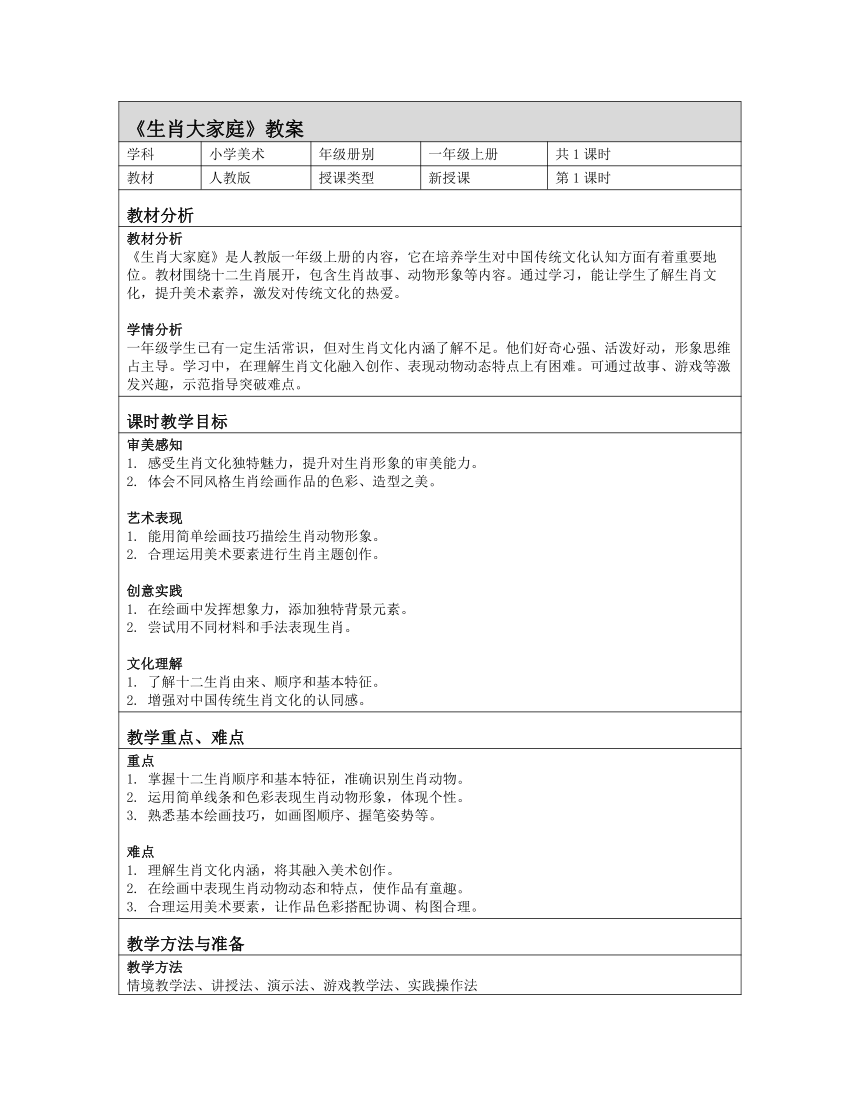 《生肖大家庭》教案

| 学科 | 小学美术 | 年级册别 | 一年级上册 | 共 1 课时 |
|---|---|---|---|---|
| 教材 | 人教版 | 授课类型 | 新授课 | 第 1 课时 |

教材分析

教材分析
《生肖大家庭》是人教版一年级上册的内容，它在培养学生对中国传统文化认知方面有着重要地位。教材围绕十二生肖展开，包含生肖故事、动物形象等内容。通过学习，能让学生了解生肖文化，提升美术素养，激发对传统文化的热爱。

学情分析
一年级学生已有一定生活常识，但对生肖文化内涵了解不足。他们好奇心强、活泼好动，形象思维占主导。学习中，在理解生肖文化融入创作、表现动物动态特点上有困难。可通过故事、游戏等激发兴趣，示范指导突破难点。

课时教学目标

审美感知
1. 感受生肖文化独特魅力，提升对生肖形象的审美能力。
2. 体会不同风格生肖绘画作品的色彩、造型之美。

艺术表现
1. 能用简单绘画技巧描绘生肖动物形象。
2. 合理运用美术要素进行生肖主题创作。

创意实践
1. 在绘画中发挥想象力，添加独特背景元素。
2. 尝试用不同材料和手法表现生肖。

文化理解
1. 了解十二生肖由来、顺序和基本特征。
2. 增强对中国传统生肖文化的认同感。

教学重点、难点

重点
1. 掌握十二生肖顺序和基本特征，准确识别生肖动物。
2. 运用简单线条和色彩表现生肖动物形象，体现个性。
3. 熟悉基本绘画技巧，如画图顺序、握笔姿势等。

难点
1. 理解生肖文化内涵，将其融入美术创作。
2. 在绘画中表现生肖动物动态和特点，使作品有童趣。
3. 合理运用美术要素，让作品色彩搭配协调、构图合理。

教学方法与准备

教学方法
情境教学法、讲授法、演示法、游戏教学法、实践操作法